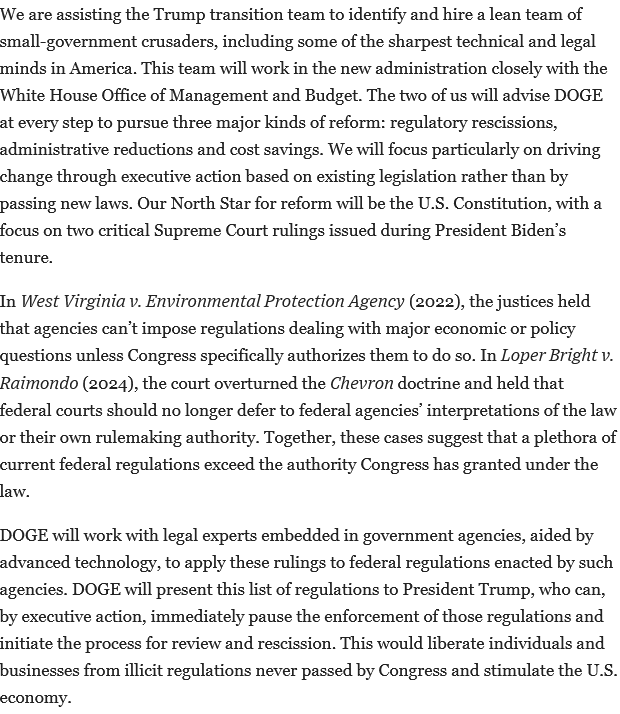 We are assisting the Trump transition team to identify and hire a lean team of small-government crusaders, including some of the sharpest technical and legal minds in America. This team will work in the new administration closely with the White House Office of Management and Budget. The two of us will advise DOGE at every step to pursue three major kinds of reform: regulatory rescissions, administrative reductions and cost savings. We will focus particularly on driving change through executive action based on existing legislation rather than by passing new laws. Our North Star for reform will be the U.S. Constitution, with a focus on two critical Supreme Court rulings issued during President Biden's tenure.

In West Virginia v. Environmental Protection Agency (2022), the justices held that agencies can't impose regulations dealing with major economic or policy questions unless Congress specifically authorizes them to do so. In Loper Bright v. Raimondo (2024), the court overturned the Chevron doctrine and held that federal courts should no longer defer to federal agencies' interpretations of the law or their own rulemaking authority. Together, these cases suggest that a plethora of current federal regulations exceed the authority Congress has granted under the law.

DOGE will work with legal experts embedded in government agencies, aided by advanced technology, to apply these rulings to federal regulations enacted by such agencies. DOGE will present this list of regulations to President Trump, who can, by executive action, immediately pause the enforcement of those regulations and initiate the process for review and rescission. This would liberate individuals and businesses from illicit regulations never passed by Congress and stimulate the U.S. economy.